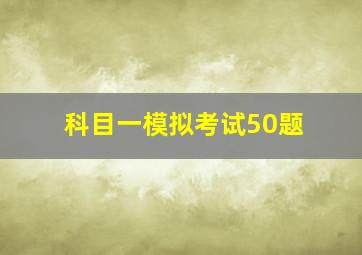 科目一模拟考试50题